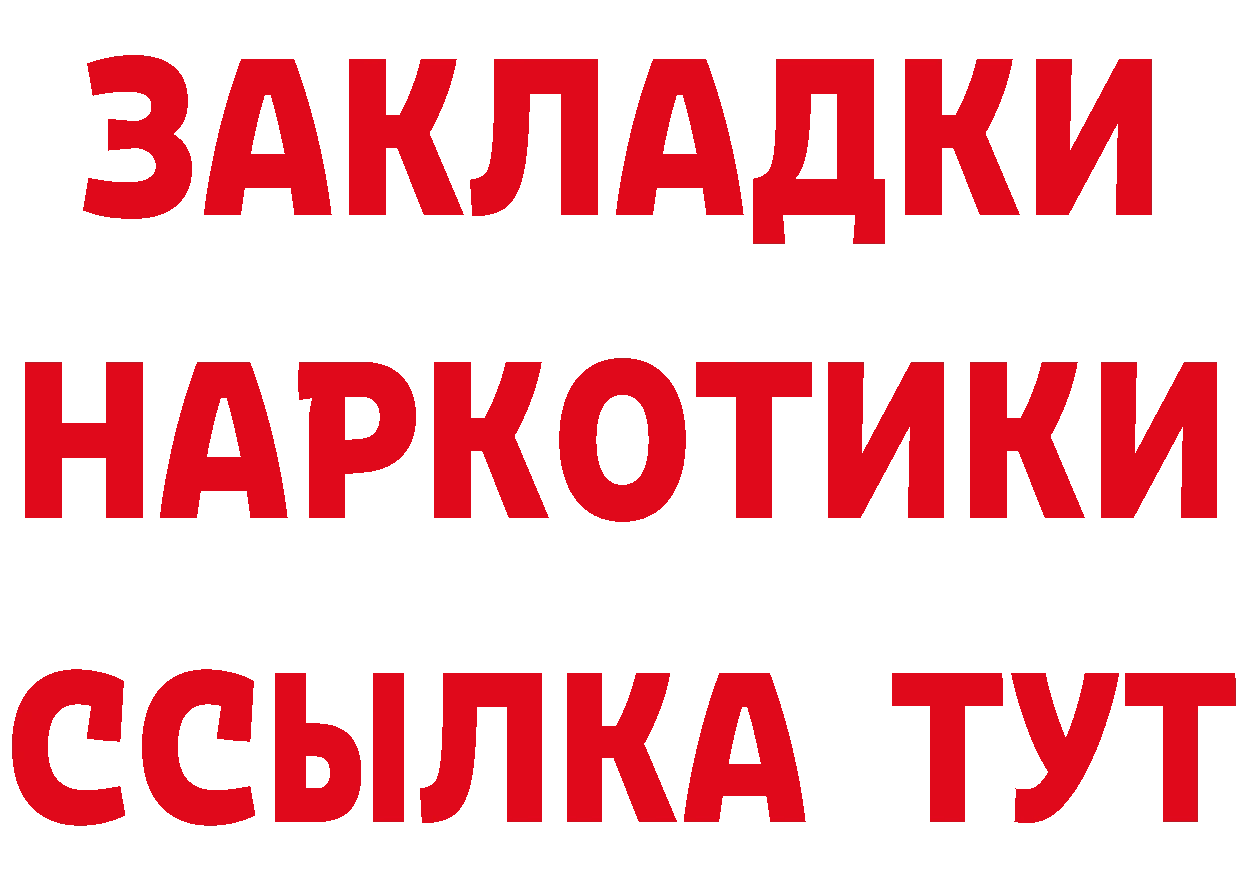 ЗАКЛАДКИ НАРКОТИКИ ССЫЛКА ТУТ